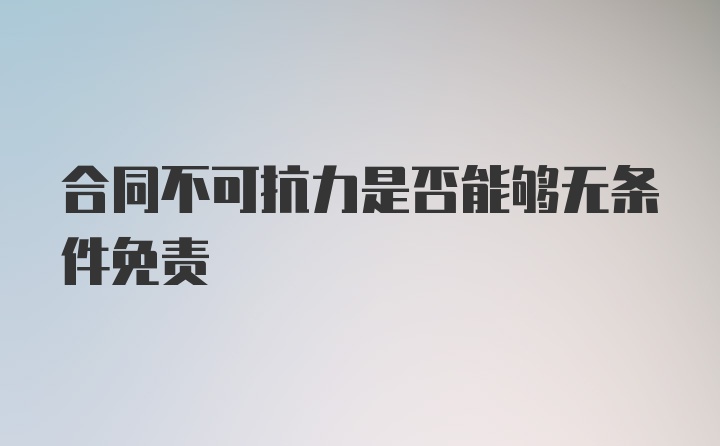 合同不可抗力是否能够无条件免责